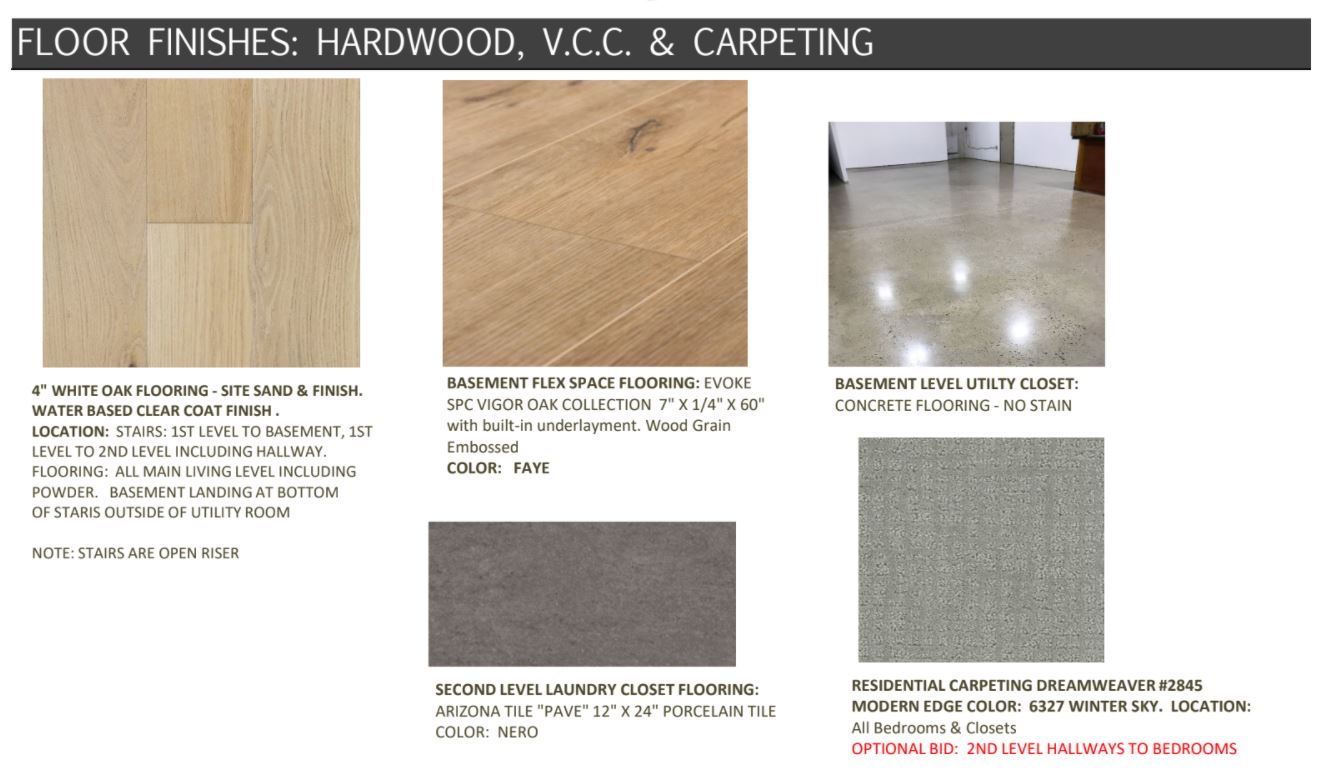 FLOOR FINISHES: HARDWOOD, V.C.C. & CARPETING

4" WHITE OAK FLOORING - SITE SAND & FINISH. WATER BASED CLEAR COAT FINISH .
LOCATION: STAIRS: 1ST LEVEL TO BASEMENT, 1ST LEVEL TO 2ND LEVEL INCLUDING HALLWAY. FLOORING: ALL MAIN LIVING LEVEL INCLUDING POWDER. BASEMENT LANDING AT BOTTOM OF STARIS OUTSIDE OF UTILITY ROOM

NOTE: STAIRS ARE OPEN RISER

BASEMENT FLEX SPACE FLOORING: EVOKE SPC VIGOR OAK COLLECTION 7" X 1/4" X 60" with built-in underlayment. Wood Grain Embossed
COLOR: FAYE

SECOND LEVEL LAUNDRY CLOSET FLOORING:
ARIZONA TILE "PAVE" 12" X 24" PORCELAIN TILE
COLOR: NERO

BASEMENT LEVEL UTILTY CLOSET:
CONCRETE FLOORING - NO STAIN

RESIDENTIAL CARPETING DREAMWEAVER #2845
MODERN EDGE COLOR: 6327 WINTER SKY. LOCATION:
All Bedrooms & Closets
OPTIONAL BID: 2ND LEVEL HALLWAYS TO BEDROOMS